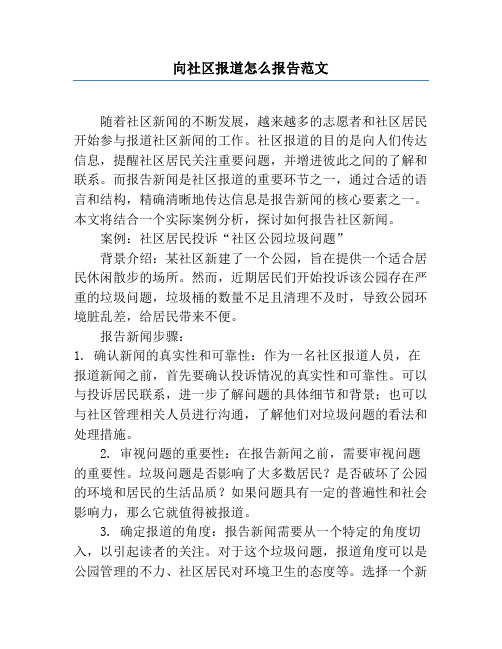 向社区报道怎么报告范文

随着社区新闻的不断发展，越来越多的志愿者和社区居民开始参与报道社区新闻的工作。社区报道的目的是向人们传达信息，提醒社区居民关注重要问题，并增进彼此之间的了解和联系。而报告新闻是社区报道的重要环节之一，通过合适的语言和结构，精确清晰地传达信息是报告新闻的核心要素之一。本文将结合一个实际案例分析，探讨如何报告社区新闻。

案例：社区居民投诉“社区公园垃圾问题”

背景介绍：某社区新建了一个公园，旨在提供一个适合居民休闲散步的场所。然而，近期居民们开始投诉该公园存在严重的垃圾问题，垃圾桶的数量不足且清理不及时，导致公园环境脏乱差，给居民带来不便。

报告新闻步骤：

1. 确认新闻的真实性和可靠性：作为一名社区报道人员，在报道新闻之前，首先要确认投诉情况的真实性和可靠性。可以与投诉居民联系，进一步了解问题的具体细节和背景；也可以与社区管理相关人员进行沟通，了解他们对垃圾问题的看法和处理措施。

2. 审视问题的重要性：在报告新闻之前，需要审视问题的重要性。垃圾问题是否影响了大多数居民？是否破坏了公园的环境和居民的生活品质？如果问题具有一定的普遍性和社会影响力，那么它就值得被报道。

3. 确定报道的角度：报告新闻需要从一个特定的角度切入，以引起读者的关注。对于这个垃圾问题，报道角度可以是公园管理的不力、社区居民对环境卫生的态度等。选择一个新